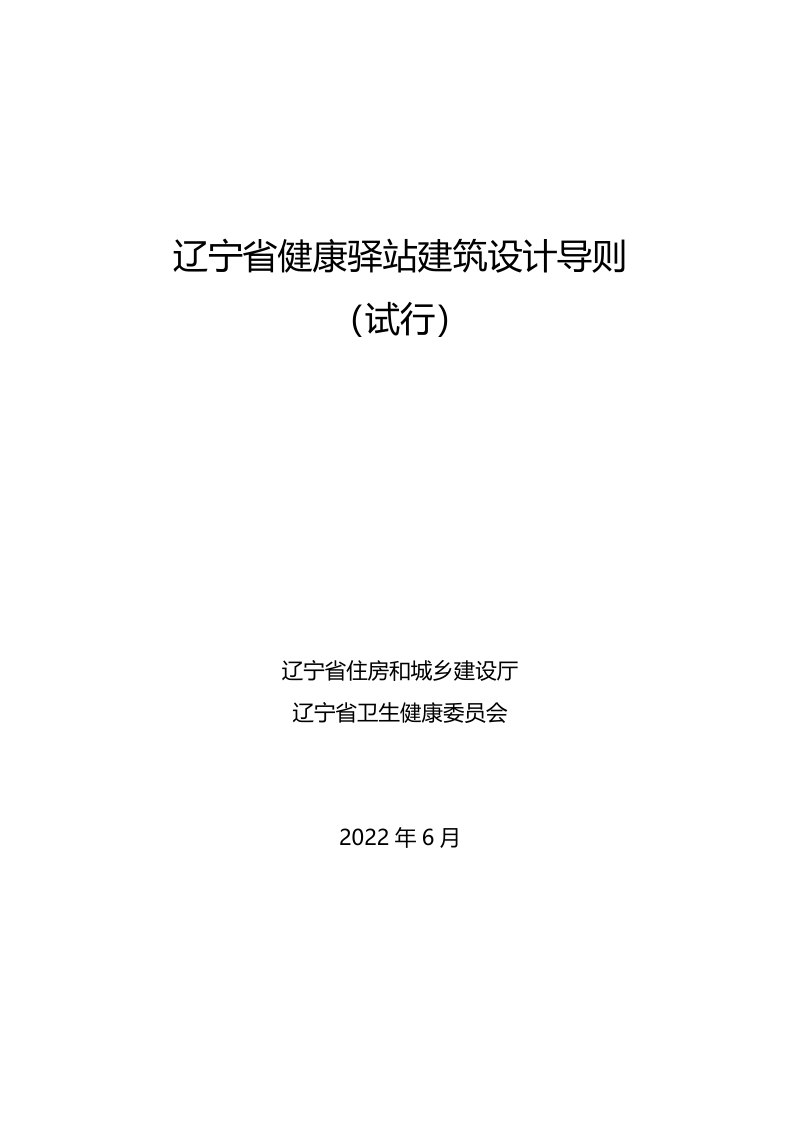 辽宁省健康驿站建筑设计导则

（试行）

辽宁省住房和城乡建设厅

辽宁省卫生健康委员会

2022 年 6 月